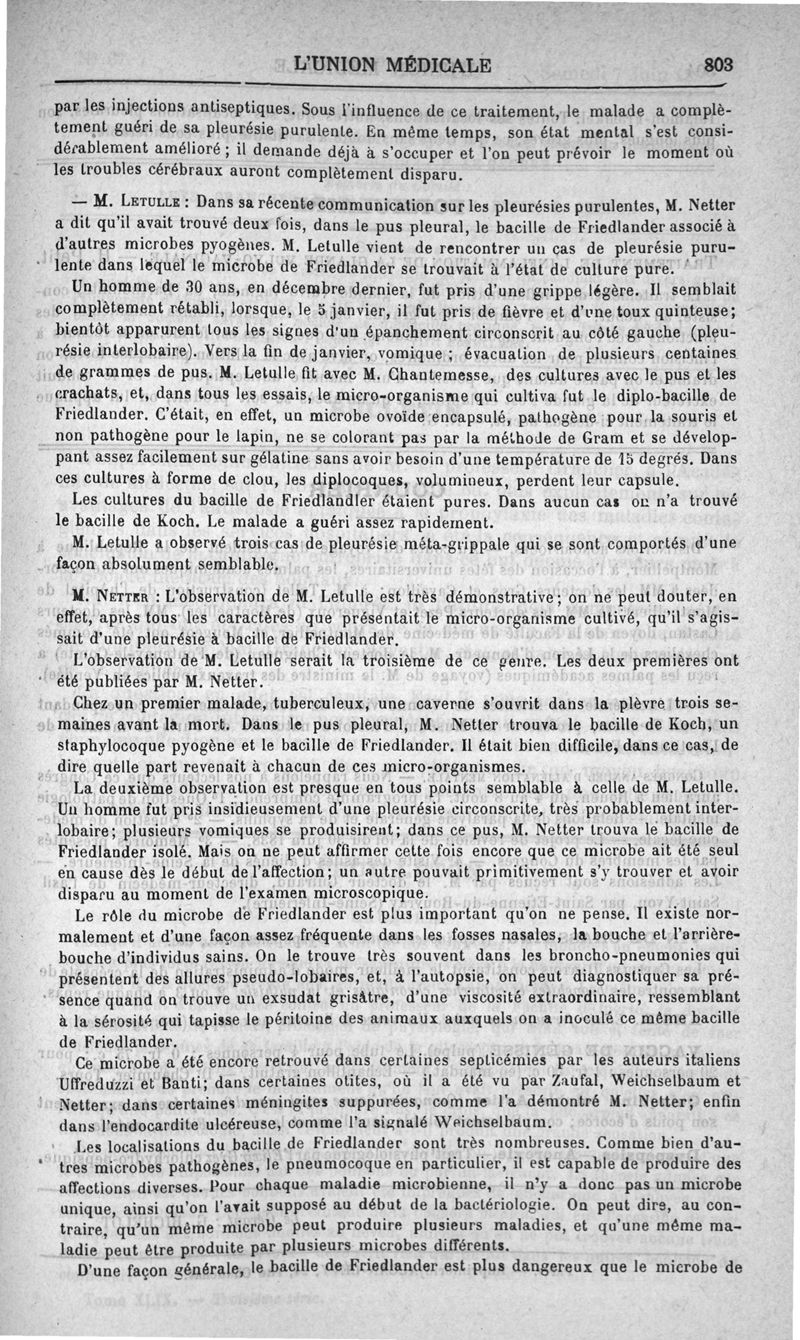 L'UNION MÉDICALE 803

par les injections antiseptiques. Sous l'influence de ce traitement, le malade a complètement guéri de sa pleurésie purulente. En même temps, son état mental s'est considérablement amélioré ; il demande déjà à s'occuper et l'on peut prévoir le moment où les troubles cérébraux auront complètement disparu.

— M. Letulle : Dans sa récente communication sur les pleurésies purulentes, M. Netter a dit qu'il avait trouvé deux fois, dans le pus pleural, le bacille de Friedlander associé à d'autres microbes pyogènes. M. Letulle vient de rencontrer un cas de pleurésie purulente dans lequel le microbe de Friedlander se trouvait à l'état de culture pure.

Un homme de 30 ans, en décembre dernier, fut pris d'une grippe légère. Il semblait complètement rétabli, lorsque, le 5 janvier, il fut pris de fièvre et d'une toux quinteuse; bientôt apparurent tous les signes d'un épanchement circonscrit au côté gauche (pleurésie interlobaire). Vers la fin de janvier, vomique ; évacuation de plusieurs centaines de grammes de pus. M. Letulle fit avec M. Chantemesse, des cultures avec le pus et les crachats, et, dans tous les essais, le micro-organisme qui cultiva fut le diplo-bacille de Friedlander. C'était, en effet, un microbe ovoïde encapsulé, pathogène pour la souris et non pathogène pour le lapin, ne se colorant pas par la méthode de Gram et se développant assez facilement sur gélatine sans avoir besoin d'une température de 15 degrés. Dans ces cultures à forme de clou, les diplocoques, volumineux, perdent leur capsule.

Les cultures du bacille de Friedlandler étaient pures. Dans aucun cas on n'a trouvé le bacille de Koch. Le malade a guéri assez rapidement.

M. Letulle a observé trois cas de pleurésie méta-grippale qui se sont comportés d'une façon absolument semblable.

M. Netter : L'observation de M. Letulle est très démonstrative; on ne peut douter, en effet, après tous les caractères que présentait le micro-organisme cultivé, qu'il s'agissait d'une pleurésie à bacille de Friedlander.

L'observation de M. Letulle serait la troisième de ce genre. Les deux premières ont été publiées par M. Netter.

Chez un premier malade, tuberculeux, une caverne s'ouvrit dans la plèvre trois semaines avant la mort. Dans le pus pleural, M. Netter trouva le bacille de Koch, un staphylocoque pyogène et le bacille de Friedlander. Il était bien difficile, dans ce cas, de dire quelle part revenait à chacun de ces micro-organismes.

La deuxième observation est presque en tous points semblable à celle de M. Letulle. Un homme fut pris insidieusement d'une pleurésie circonscrite, très probablement interlobaire; plusieurs vomiques se produisirent; dans ce pus, M. Netter trouva le bacille de Friedlander isolé. Mais on ne peut affirmer cette fois encore que ce microbe ait été seul en cause dès le début de l'affection; un autre pouvait primitivement s'y trouver et avoir disparu au moment de l'examen microscopique.

Le rôle du microbe de Friedlander est plus important qu'on ne pense. Il existe normalement et d'une façon assez fréquente dans les fosses nasales, la bouche et l'arrière-bouche d'individus sains. On le trouve très souvent dans les broncho-pneumonies qui présentent des allures pseudo-lobaires, et, à l'autopsie, on peut diagnostiquer sa présence quand on trouve un exsudat grisâtre, d'une viscosité extraordinaire, ressemblant à la sérosité qui tapisse le péritoine des animaux auxquels on a inoculé ce même bacille de Friedlander.

Ce microbe a été encore retrouvé dans certaines septicémies par les auteurs italiens Uffreduzzi et Banti; dans certaines otites, où il a été vu par Zaufal, Weichselbaum et Netter; dans certaines méningites suppurées, comme l'a démontré M. Netter; enfin dans l'endocardite ulcéreuse, comme l'a signalé Weichselbaum.

Les localisations du bacille de Friedlander sont très nombreuses. Comme bien d'autres microbes pathogènes, le pneumocoque en particulier, il est capable de produire des affections diverses. Pour chaque maladie microbienne, il n'y a donc pas un microbe unique, ainsi qu'on l'avait supposé au début de la bactériologie. On peut dire, au contraire, qu'un même microbe peut produire plusieurs maladies, et qu'une même maladie peut être produite par plusieurs microbes différents.

D'une façon générale, le bacille de Friedlander est plus dangereux que le microbe de